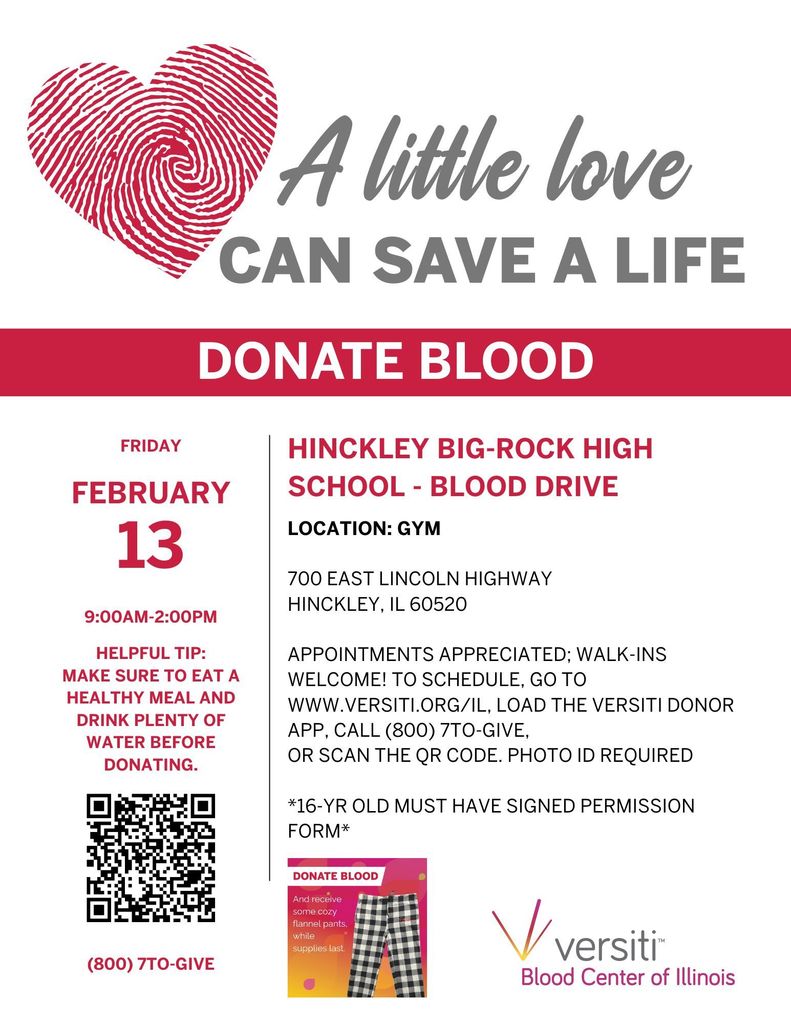 A little love
CAN SAVE A LIFE

DONATE BLOOD

FRIDAY

FEBRUARY
13

9:00AM-2:00PM

HELPFUL TIP:
MAKE SURE TO EAT A HEALTHY MEAL AND DRINK PLENTY OF WATER BEFORE DONATING.

(800) 7TO-GIVE

HINCKLEY BIG-ROCK HIGH SCHOOL - BLOOD DRIVE

LOCATION: GYM

700 EAST LINCOLN HIGHWAY
HINCKLEY, IL 60520

APPOINTMENTS APPRECIATED; WALK-INS WELCOME! TO SCHEDULE, GO TO WWW.VERSITI.ORG/IL, LOAD THE VERSITI DONOR APP, CALL (800) 7TO-GIVE, OR SCAN THE QR CODE. PHOTO ID REQUIRED

*16-YR OLD MUST HAVE SIGNED PERMISSION FORM*

DONATE BLOOD
And receive some cozy flannel pants, while supplies last.

versiti™
Blood Center of Illinois